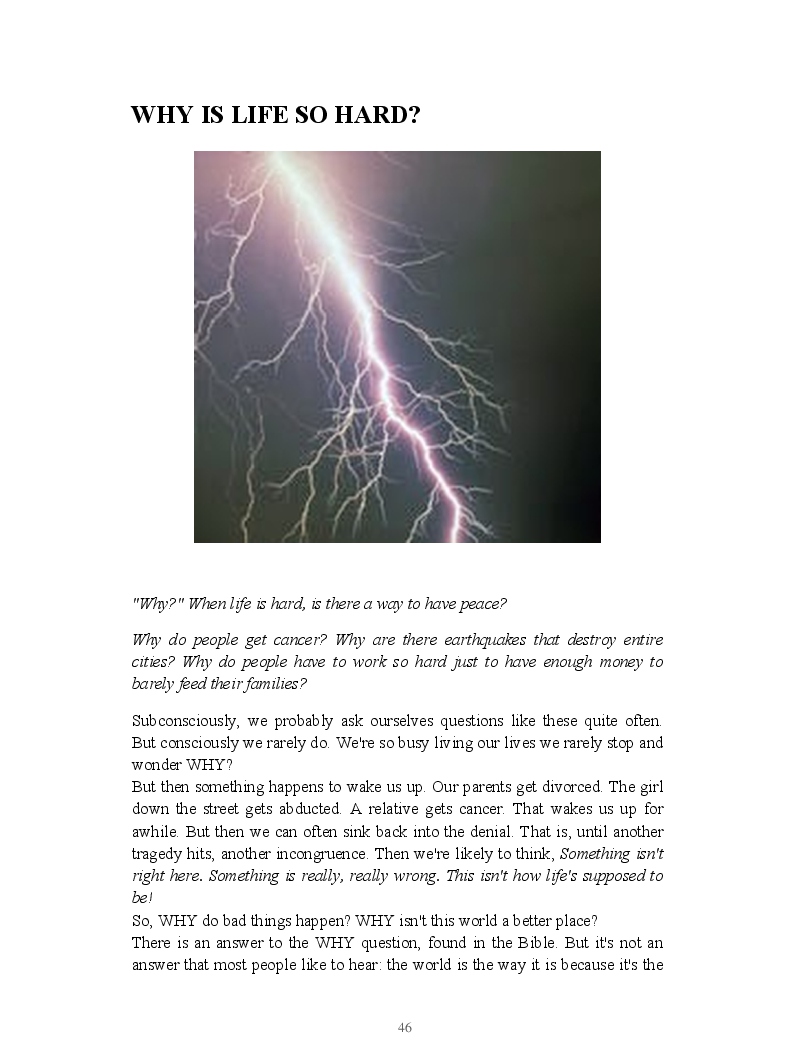 WHY IS LIFE SO HARD?

"Why?" When life is hard, is there a way to have peace?

Why do people get cancer? Why are there earthquakes that destroy entire cities? Why do people have to work so hard just to have enough money to barely feed their families?

Subconsciously, we probably ask ourselves questions like these quite often. But consciously we rarely do. We're so busy living our lives we rarely stop and wonder WHY?
But then something happens to wake us up. Our parents get divorced. The girl down the street gets abducted. A relative gets cancer. That wakes us up for awhile. But then we can often sink back into the denial. That is, until another tragedy hits, another incongruence. Then we're likely to think, Something isn't right here. Something is really, really wrong. This isn't how life's supposed to be!
So, WHY do bad things happen? WHY isn't this world a better place?
There is an answer to the WHY question, found in the Bible. But it's not an answer that most people like to hear: the world is the way it is because it's the

46